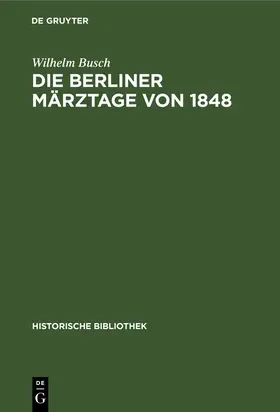 DE GRUYTER

Wilhelm Busch
DIE BERLINER MÄRZTAGE VON 1848

HISTORISCHE BIBLIOTHEK

DE
G